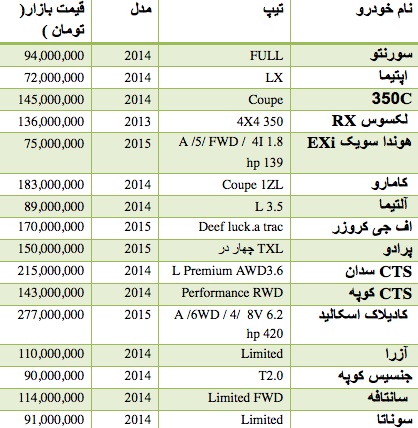 | نام خودرو | تیپ | مدل | قیمت بازار( تومان ) |
|---|---|---|---|
| سورنتو | FULL | 2014 | 94,000,000 |
| اپتیما | LX | 2014 | 72,000,000 |
| 350C | Coupe | 2014 | 145,000,000 |
| لکسوس RX | 4X4 350 | 2013 | 136,000,000 |
| هوندا سویک EXi | A /5/ FWD / 4I 1.8 hp 139 | 2015 | 75,000,000 |
| کامارو | Coupe 1ZL | 2014 | 183,000,000 |
| آلتیما | L 3.5 | 2014 | 89,000,000 |
| اف جی کروزر | Deef luck.a trac | 2015 | 170,000,000 |
| پرادو | TXL چهار در | 2015 | 150,000,000 |
| CTS سدان | L Premium AWD3.6 | 2014 | 215,000,000 |
| CTS کوپه | Performance RWD | 2014 | 143,000,000 |
| کادیلاک اسکالید | A /6WD / 4/ 8V 6.2 hp 420 | 2015 | 277,000,000 |
| آزرا | Limited | 2014 | 110,000,000 |
| جنسیس کوپه | T2.0 | 2014 | 90,000,000 |
| سانتافه | Limited FWD | 2014 | 114,000,000 |
| سوناتا | Limited | 2014 | 91,000,000 |